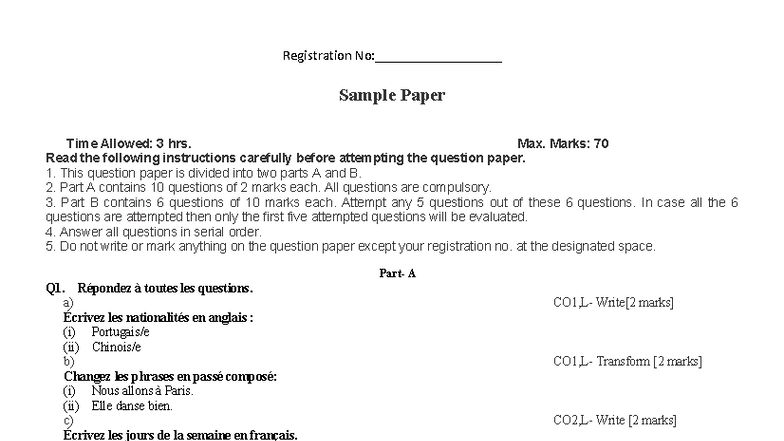 Registration No:___________________

Sample Paper

Time Allowed: 3 hrs. Max. Marks: 70

Read the following instructions carefully before attempting the question paper.
1. This question paper is divided into two parts A and B.
2. Part A contains 10 questions of 2 marks each. All questions are compulsory.
3. Part B contains 6 questions of 10 marks each. Attempt any 5 questions out of these 6 questions. In case all the 6 questions are attempted then only the first five attempted questions will be evaluated.
4. Answer all questions in serial order.
5. Do not write or mark anything on the question paper except your registration no. at the designated space.

Part- A

Q1. Répondez à toutes les questions.
a) CO1,L- Write[2 marks]
Écrivez les nationalités en anglais :
(i) Portugais/e
(ii) Chinois/e
b) CO1,L- Transform [2 marks]
Changez les phrases en passé composé:
(i) Nous allons à Paris.
(ii) Elle danse bien.
c) CO2,L- Write [2 marks]
Écrivez les jours de la semaine en français.